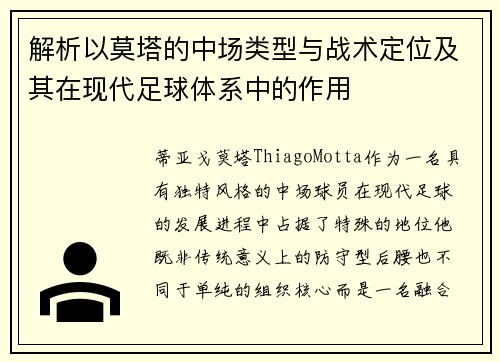 解析以莫塔的中场类型与战术定位及其在现代足球体系中的作用

蒂亚戈莫塔ThiagoMotta作为一名具有独特风格的中场球员在现代足球的发展进程中占据了特殊的地位他既非传统意义上的防守型后腰也不同于单纯的组织核心而是一名融合